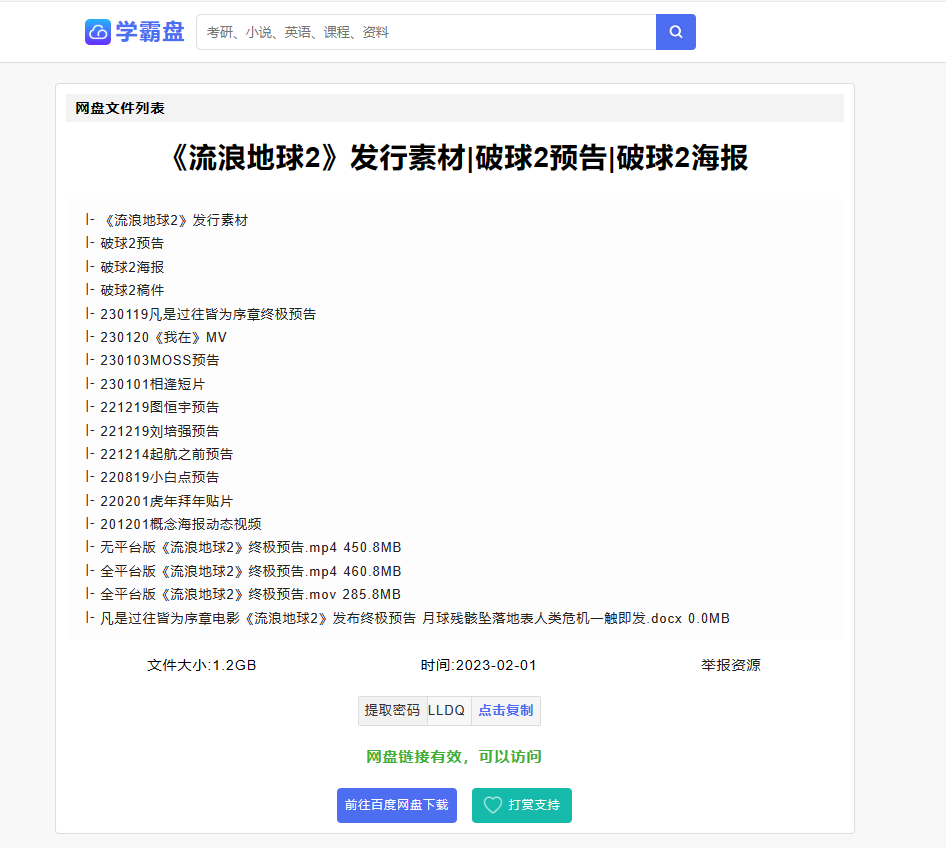 学霸盘

考研、小说、英语、课程、资料

网盘文件列表

《流浪地球2》发行素材|破球2预告|破球2海报

|- 《流浪地球2》发行素材
|- 破球2预告
|- 破球2海报
|- 破球2稿件
|- 230119凡是过往皆为序章终极预告
|- 230120《我在》MV
|- 230103MOSS预告
|- 230101相逢短片
|- 221219图恒宇预告
|- 221219刘培强预告
|- 221214起航之前预告
|- 220819小白点预告
|- 220201虎年拜年贴片
|- 201201概念海报动态视频
|- 无平台版《流浪地球2》终极预告.mp4 450.8MB
|- 全平台版《流浪地球2》终极预告.mp4 460.8MB
|- 全平台版《流浪地球2》终极预告.mov 285.8MB
|- 凡是过往皆为序章电影《流浪地球2》发布终极预告 月球残骸坠落地表人类危机一触即发.docx 0.0MB

文件大小:1.2GB

时间:2023-02-01

举报资源

提取密码 LLDQ 点击复制

网盘链接有效，可以访问

前往百度网盘下载

打赏支持